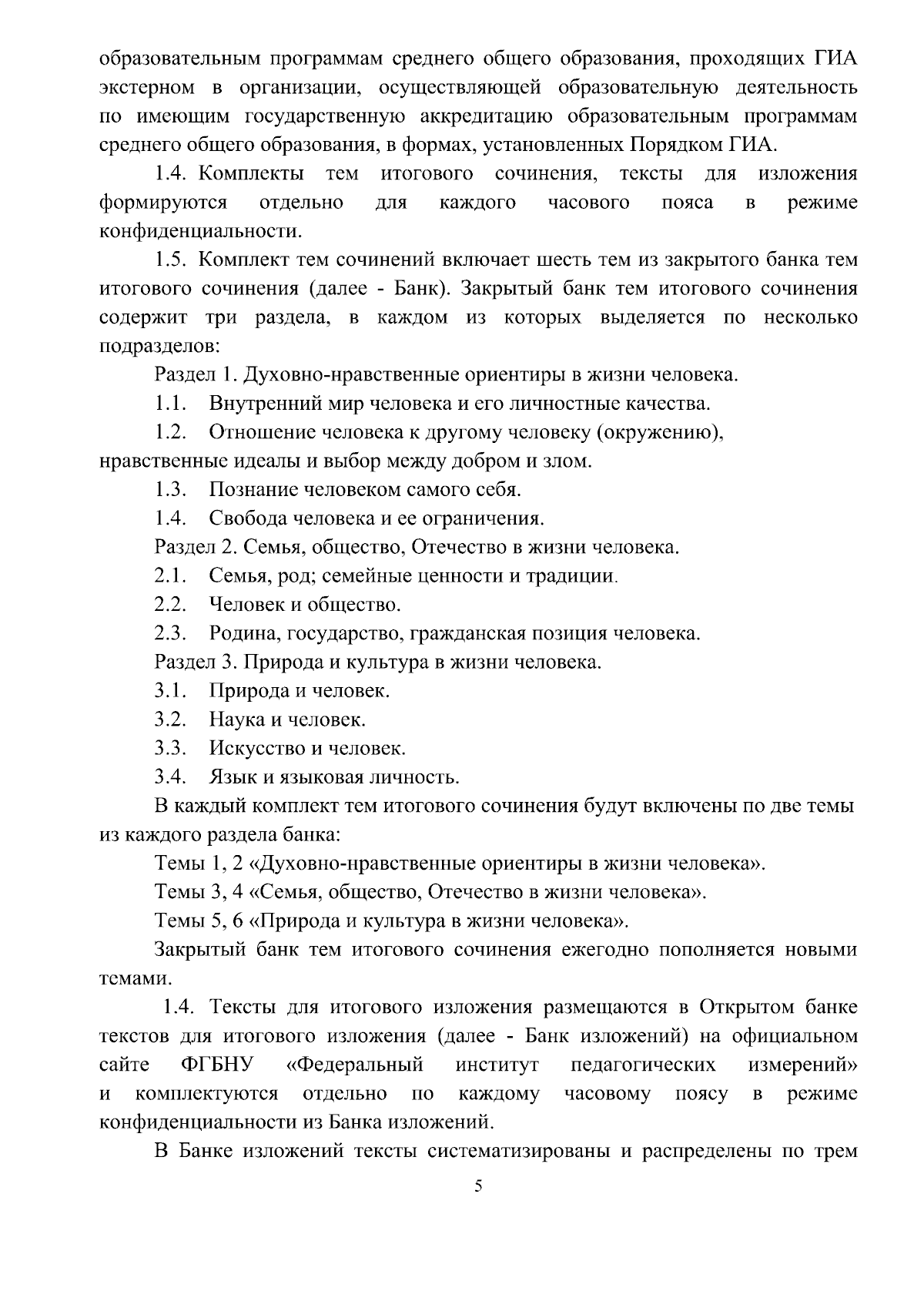 образовательным программам среднего общего образования, проходящих ГИА экстерном в организации, осуществляющей образовательную деятельность по имеющим государственную аккредитацию образовательным программам среднего общего образования, в формах, установленных Порядком ГИА.

1.4. Комплекты тем итогового сочинения, тексты для изложения формируются отдельно для каждого часового пояса в режиме конфиденциальности.

1.5. Комплект тем сочинений включает шесть тем из закрытого банка тем итогового сочинения (далее - Банк). Закрытый банк тем итогового сочинения содержит три раздела, в каждом из которых выделяется по несколько подразделов:

Раздел 1. Духовно-нравственные ориентиры в жизни человека.

1.1. Внутренний мир человека и его личностные качества.

1.2. Отношение человека к другому человеку (окружению), нравственные идеалы и выбор между добром и злом.

1.3. Познание человеком самого себя.

1.4. Свобода человека и ее ограничения.

Раздел 2. Семья, общество, Отечество в жизни человека.

2.1. Семья, род; семейные ценности и традиции.

2.2. Человек и общество.

2.3. Родина, государство, гражданская позиция человека.

Раздел 3. Природа и культура в жизни человека.

3.1. Природа и человек.

3.2. Наука и человек.

3.3. Искусство и человек.

3.4. Язык и языковая личность.

В каждый комплект тем итогового сочинения будут включены по две темы из каждого раздела банка:

Темы 1, 2 «Духовно-нравственные ориентиры в жизни человека».

Темы 3, 4 «Семья, общество, Отечество в жизни человека».

Темы 5, 6 «Природа и культура в жизни человека».

Закрытый банк тем итогового сочинения ежегодно пополняется новыми темами.

1.4. Тексты для итогового изложения размещаются в Открытом банке текстов для итогового изложения (далее - Банк изложений) на официальном сайте ФГБНУ «Федеральный институт педагогических измерений» и комплектуются отдельно по каждому часовому поясу в режиме конфиденциальности из Банка изложений.

В Банке изложений тексты систематизированы и распределены по трем

5